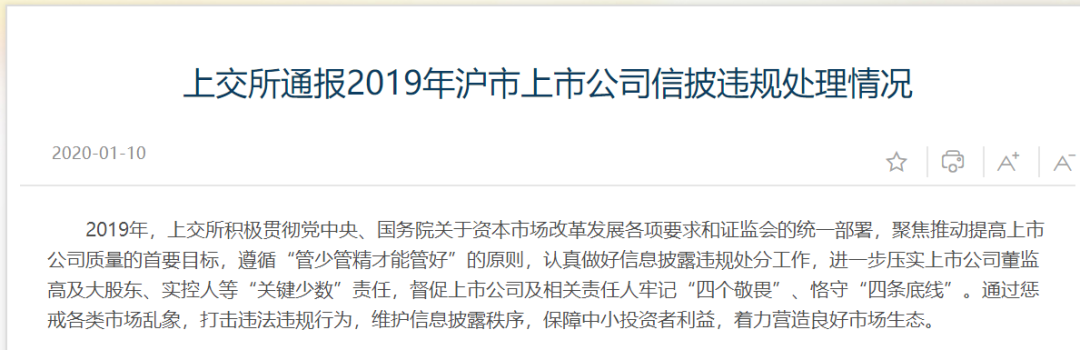 上交所通报2019年沪市上市公司信披违规处理情况

2020-01-10

A+ A−

2019年，上交所积极贯彻党中央、国务院关于资本市场改革发展各项要求和证监会的统一部署，聚焦推动提高上市公司质量的首要目标，遵循“管少管精才能管好”的原则，认真做好信息披露违规处分工作，进一步压实上市公司董监高及大股东、实控人等“关键少数”责任，督促上市公司及相关责任人牢记“四个敬畏”、恪守“四条底线”。通过惩戒各类市场乱象，打击违法违规行为，维护信息披露秩序，保障中小投资者利益，着力营造良好市场生态。